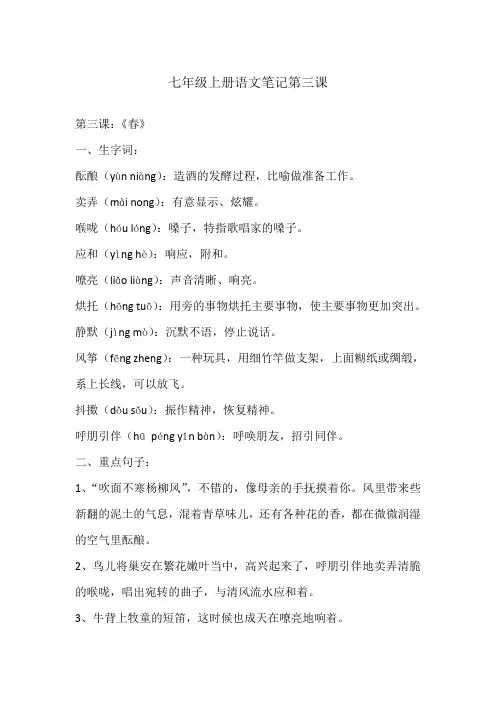 七年级上册语文笔记第三课

第三课：《春》

一、生字词：

酝酿（yùn niàng）：造酒的发酵过程，比喻做准备工作。

卖弄（mài nong）：有意显示、炫耀。

喉咙（hóu lóng）：嗓子，特指歌唱家的嗓子。

应和（yìng hè）：响应，附和。

嘹亮（liáo liàng）：声音清晰、响亮。

烘托（hōng tuō）：用旁的事物烘托主要事物，使主要事物更加突出。

静默（jìng mò）：沉默不语，停止说话。

风筝（fēng zheng）：一种玩具，用细竹竿做支架，上面糊纸或绸缎，系上长线，可以放飞。

抖擞（dǒu sǒu）：振作精神，恢复精神。

呼朋引伴（hū péng yǐn bàn）：呼唤朋友，招引同伴。

二、重点句子：

1、“吹面不寒杨柳风”，不错的，像母亲的手抚摸着你。风里带来些新翻的泥土的气息，混着青草味儿，还有各种花的香，都在微微润湿的空气里酝酿。

2、鸟儿将巢安在繁花嫩叶当中，高兴起来了，呼朋引伴地卖弄清脆的喉咙，唱出宛转的曲子，与清风流水应和着。

3、牛背上牧童的短笛，这时候也成天在嘹亮地响着。